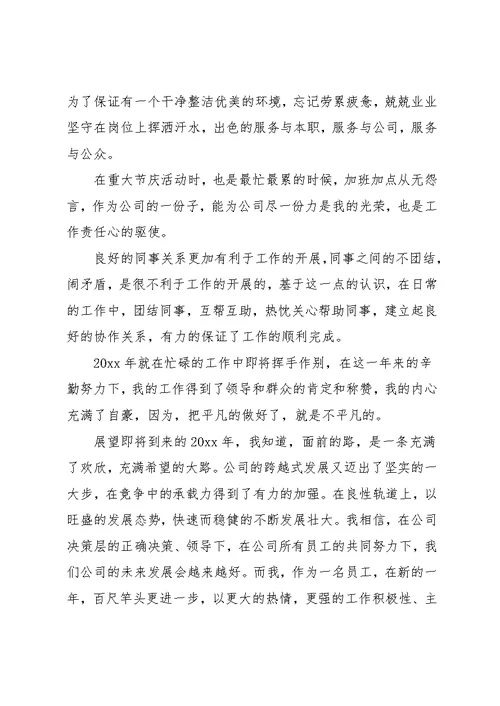 为了保证有一个干净整洁优美的环境，忘记劳累疲惫，兢兢业业坚守在岗位上挥洒汗水，出色的服务与本职，服务与公司，服务与公众。

在重大节庆活动时，也是最忙最累的时候，加班加点从无怨言，作为公司的一份子，能为公司尽一份力是我的光荣，也是工作责任心的驱使。

良好的同事关系更加有利于工作的开展，同事之间的不团结，闹矛盾，是很不利于工作的开展的，基于这一点的认识，在日常的工作中，团结同事，互帮互助，热忱关心帮助同事，建立起良好的协作关系，有力的保证了工作的顺利完成。

20xx 年就在忙碌的工作中即将挥手作别，在这一年来的辛勤努力下，我的工作得到了领导和群众的肯定和称赞，我的内心充满了自豪，因为，把平凡的做好了，就是不平凡的。

展望即将到来的 20xx 年，我知道，面前的路，是一条充满了欢欣，充满希望的大路。公司的跨越式发展又迈出了坚实的一大步，在竞争中的承载力得到了有力的加强。在良性轨道上，以旺盛的发展态势，快速而稳健的不断发展壮大。我相信，在公司决策层的正确决策、领导下，在公司所有员工的共同努力下，我们公司的未来发展会越来越好。而我，作为一名员工，在新的一年，百尺竿头更进一步，以更大的热情，更强的工作积极性、主